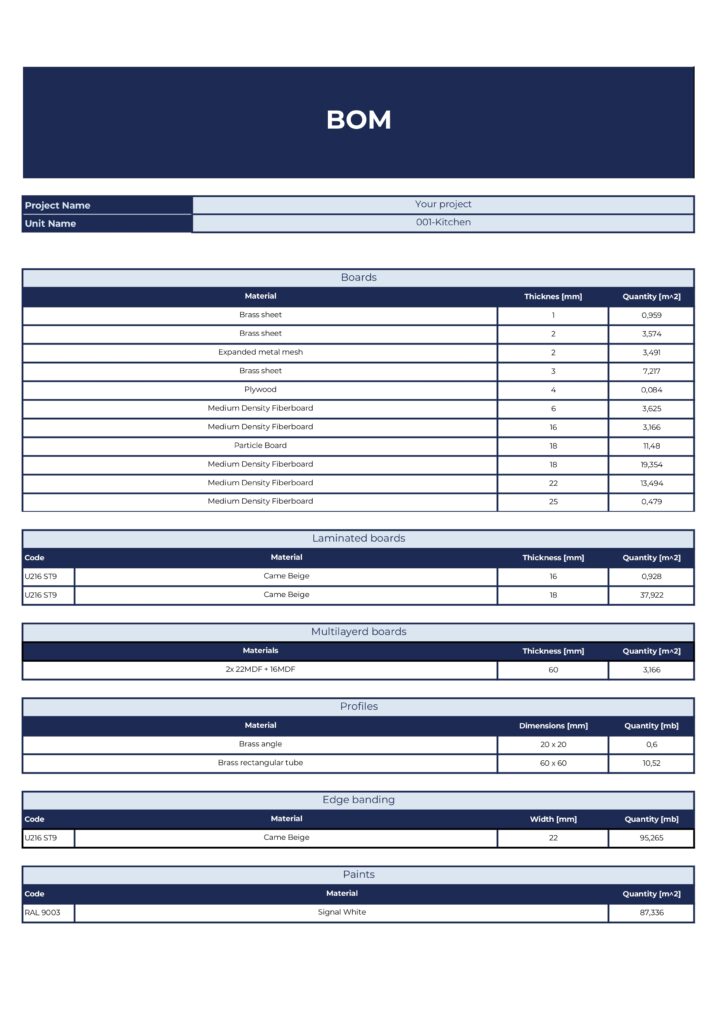 BOM

Project Name Your project
Unit Name 001-Kitchen

Boards

| Material | Thicknes [mm] | Quantity [m^2] |
|---|---|---|
| Brass sheet | 1 | 0,959 |
| Brass sheet | 2 | 3,574 |
| Expanded metal mesh | 2 | 3,491 |
| Brass sheet | 3 | 7,217 |
| Plywood | 4 | 0,084 |
| Medium Density Fiberboard | 6 | 3,625 |
| Medium Density Fiberboard | 16 | 3,166 |
| Particle Board | 18 | 11,48 |
| Medium Density Fiberboard | 18 | 19,354 |
| Medium Density Fiberboard | 22 | 13,494 |
| Medium Density Fiberboard | 25 | 0,479 |

Laminated boards

| Code | Material | Thickness [mm] | Quantity [m^2] |
|---|---|---|---|
| U216 ST9 | Came Beige | 16 | 0,928 |
| U216 ST9 | Came Beige | 18 | 37,922 |

Multilayerd boards

| Materials | Thickness [mm] | Quantity [m^2] |
|---|---|---|
| 2x 22MDF + 16MDF | 60 | 3,166 |

Profiles

| Material | Dimensions [mm] | Quantity [mb] |
|---|---|---|
| Brass angle | 20 x 20 | 0,6 |
| Brass rectangular tube | 60 x 60 | 10,52 |

Edge banding

| Code | Material | Width [mm] | Quantity [mb] |
|---|---|---|---|
| U216 ST9 | Came Beige | 22 | 95,265 |

Paints

| Code | Material | Quantity [m^2] |
|---|---|---|
| RAL 9003 | Signal White | 87,336 |